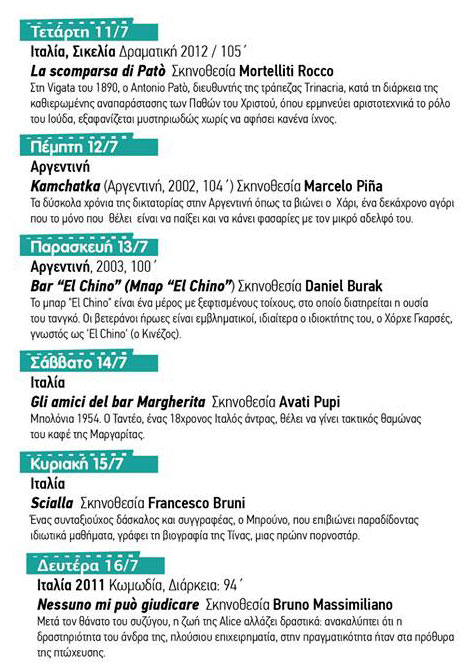 Τετάρτη 11/7

Ιταλία, Σικελία Δραματική 2012 / 105΄

La scomparsa di Patò Σκηνοθεσία Mortelliti Rocco

Στη Vigata του 1890, ο Antonio Patò, διευθυντής της τράπεζας Trinacria, κατά τη διάρκεια της καθιερωμένης αναπαράστασης των Παθών του Χριστού, όπου ερμηνεύει αριστοτεχνικά το ρόλο του Ιούδα, εξαφανίζεται μυστηριωδώς χωρίς να αφήσει κανένα ίχνος.

Πέμπτη 12/7

Αργεντινή

Kamchatka (Αργεντινή, 2002, 104΄) Σκηνοθεσία Marcelo Piña

Τα δύσκολα χρόνια της δικτατορίας στην Αργεντινή όπως τα βιώνει ο Χάρι, ένα δεκάχρονο αγόρι που το μόνο που θέλει είναι να παίξει και να κάνει φασαρίες με τον μικρό αδελφό του.

Παρασκευή 13/7

Αργεντινή, 2003, 100΄

Bar "El Chino" (Μπαρ "El Chino") Σκηνοθεσία Daniel Burak

Το μπαρ "El Chino" είναι ένα μέρος με ξεφτισμένους τοίχους, στο οποίο διατηρείται η ουσία του τανγκό. Οι βετεράνοι ήρωες είναι εμβληματικοί, ιδιαίτερα ο ιδιοκτήτης του, ο Χόρχε Γκαρσές, γνωστός ως 'El Chino' (ο Κινέζος).

Σάββατο 14/7

Ιταλία

Gli amici del bar Margherita Σκηνοθεσία Avati Pupi

Μπολόνια 1954. Ο Ταντέο, ένας 18χρονος Ιταλός άντρας, θέλει να γίνει τακτικός θαμώνας του καφέ της Μαργαρίτας.

Κυριακή 15/7

Ιταλία

Scialla Σκηνοθεσία Francesco Bruni

Ένας συνταξιούχος δάσκαλος και συγγραφέας, ο Μπρούνο, που επιβιώνει παραδίδοντας ιδιωτικά μαθήματα, γράφει τη βιογραφία της Τίνας, μιας πρώην πορνοστάρ.

Δευτέρα 16/7

Ιταλία 2011 Κωμωδία, Διάρκεια: 94΄

Nessuno mi può giudicare Σκηνοθεσία Bruno Massimiliano

Μετά τον θάνατο του συζύγου, η ζωή της Alice αλλάζει δραστικά: ανακαλύπτει ότι η δραστηριότητα του άνδρα της, πλούσιου επιχειρηματία, στην πραγματικότητα ήταν στα πρόθυρα της πτώχευσης.